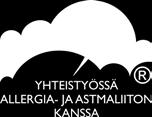 ®
YHTEISTYÖSSÄ
ALLERGIA- JA ASTMALIITON
KANSSA